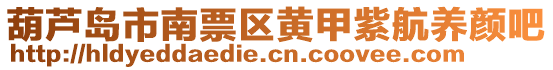 葫芦岛市南票区黄甲紫航养颜吧
http://hldyeddaedie.cn.coovee.com